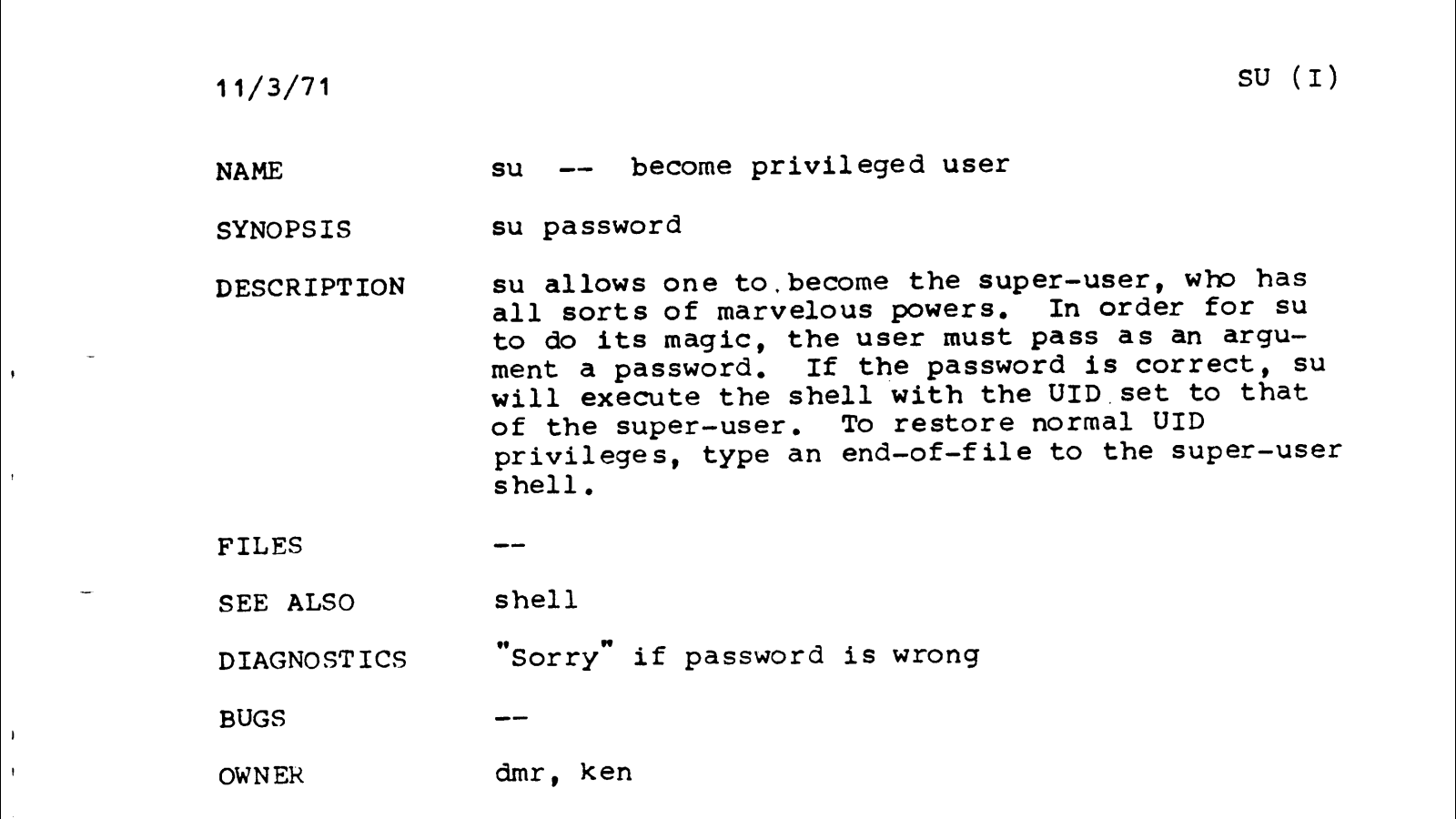 11/3/71 SU (I)

NAME su -- become privileged user

SYNOPSIS su password

DESCRIPTION su allows one to become the super-user, who has all sorts of marvelous powers. In order for su to do its magic, the user must pass as an argument a password. If the password is correct, su will execute the shell with the UID set to that of the super-user. To restore normal UID privileges, type an end-of-file to the super-user shell.

FILES --

SEE ALSO shell

DIAGNOSTICS "Sorry" if password is wrong

BUGS --

OWNER dmr, ken